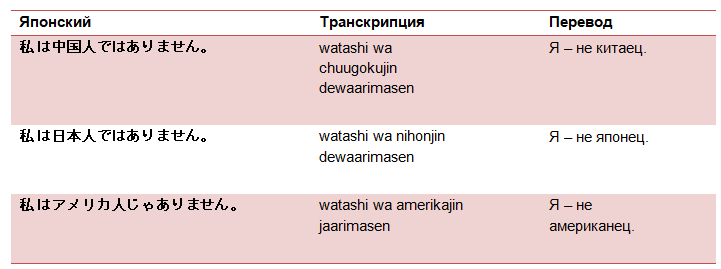 | Японский | Транскрипция | Перевод |
|---|---|---|
| 私は中国人ではありません。 | watashi wa chuugokujin dewaarimasen | Я – не китаец. |
| 私は日本人ではありません。 | watashi wa nihonjin dewaarimasen | Я – не японец. |
| 私はアメリカ人じゃありません。 | watashi wa amerikajin jaarimasen | Я – не американец. |